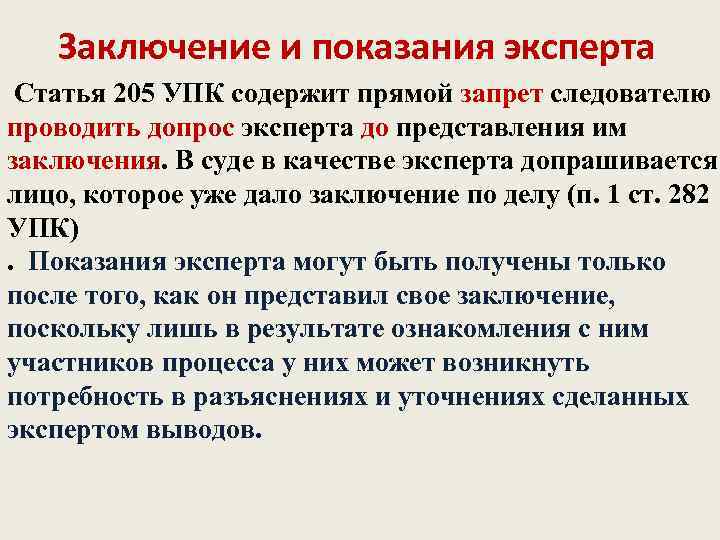 Заключение и показания эксперта

Статья 205 УПК содержит прямой запрет следователю проводить допрос эксперта до представления им заключения. В суде в качестве эксперта допрашивается лицо, которое уже дало заключение по делу (п. 1 ст. 282 УПК)

. Показания эксперта могут быть получены только после того, как он представил свое заключение, поскольку лишь в результате ознакомления с ним участников процесса у них может возникнуть потребность в разъяснениях и уточнениях сделанных экспертом выводов.